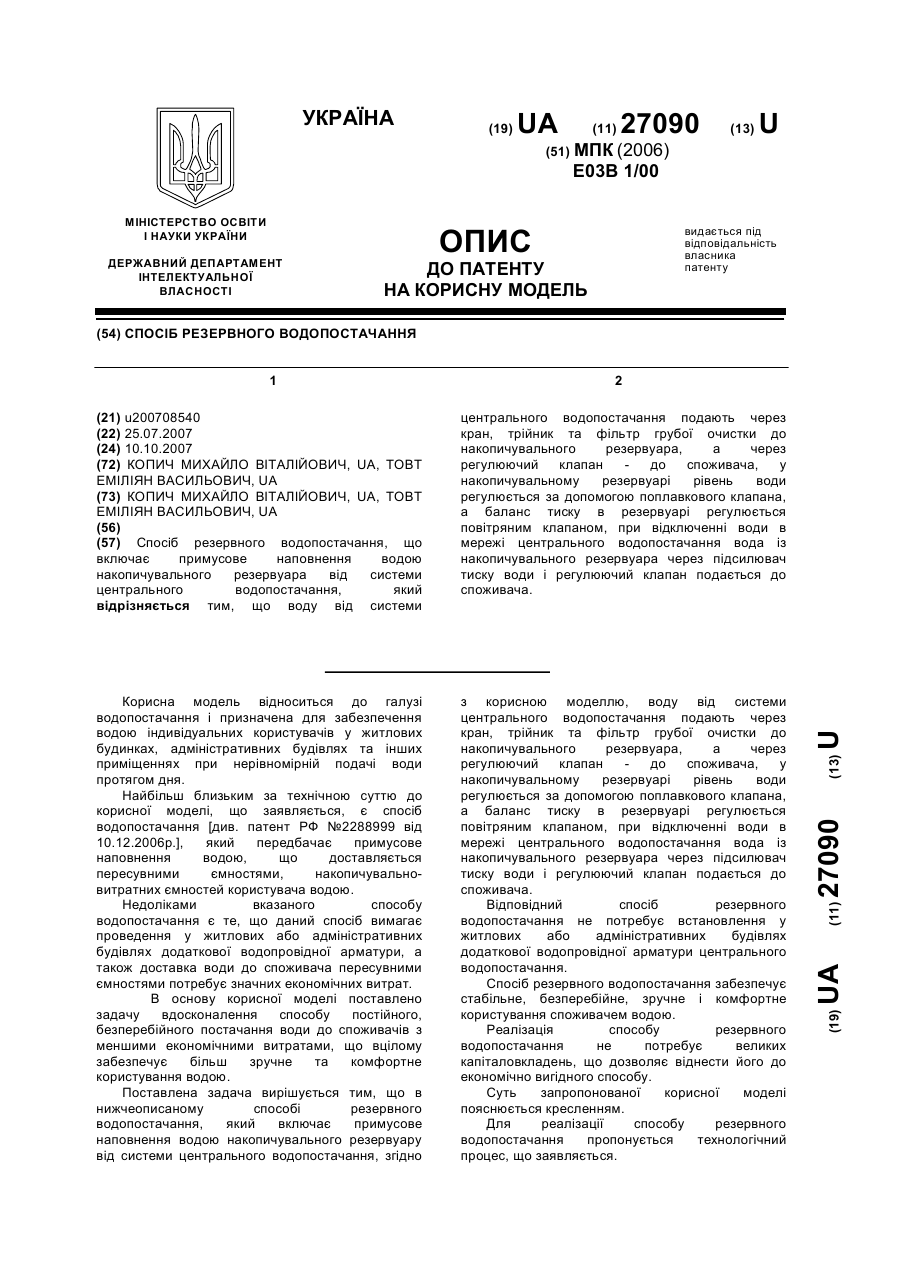 УКРАЇНА

(19) UA (11) 27090 (13) U
(51) МПК (2006)
E03B 1/00

МІНІСТЕРСТВО ОСВІТИ І НАУКИ УКРАЇНИ

ДЕРЖАВНИЙ ДЕПАРТАМЕНТ ІНТЕЛЕКТУАЛЬНОЇ ВЛАСНОСТІ

ОПИС
ДО ПАТЕНТУ
НА КОРИСНУ МОДЕЛЬ

видається під відповідальність власника патенту

(54) СПОСІБ РЕЗЕРВНОГО ВОДОПОСТАЧАННЯ

1

(21) u200708540
(22) 25.07.2007
(24) 10.10.2007
(72) КОПИЧ МИХАЙЛО ВІТАЛІЙОВИЧ, UA, ТОВТ ЕМІЛІЯН ВАСИЛЬОВИЧ, UA
(73) КОПИЧ МИХАЙЛО ВІТАЛІЙОВИЧ, UA, ТОВТ ЕМІЛІЯН ВАСИЛЬОВИЧ, UA
(56)
(57) Спосіб резервного водопостачання, що включає примусове наповнення водою накопичувального резервуара від системи центрального водопостачання, який відрізняється тим, що воду від системи

2

центрального водопостачання подають через кран, трійник та фільтр грубої очистки до накопичувального резервуара, а через регулюючий клапан - до споживача, у накопичувальному резервуарі рівень води регулюється за допомогою поплавкового клапана, а баланс тиску в резервуарі регулюється повітряним клапаном, при відключенні води в мережі центрального водопостачання вода із накопичувального резервуара через підсилювач тиску води і регулюючий клапан подається до споживача.

Корисна модель відноситься до галузі водопостачання і призначена для забезпечення водою індивідуальних користувачів у житлових будинках, адміністративних будівлях та інших приміщеннях при нерівномірній подачі води протягом дня.

Найбільш близьким за технічною суттю до корисної моделі, що заявляється, є спосіб водопостачання [див. патент РФ №2288999 від 10.12.2006р.], який передбачає примусове наповнення водою, що доставляється пересувними ємностями, накопичувально-витратних ємностей користувача водою.

Недоліками вказаного способу водопостачання є те, що даний спосіб вимагає проведення у житлових або адміністративних будівлях додаткової водопровідної арматури, а також доставка води до споживача пересувними ємностями потребує значних економічних витрат.

В основу корисної моделі поставлено задачу вдосконалення способу постійного, безперебійного постачання води до споживачів з меншими економічними витратами, що вцілому забезпечує більш зручне та комфортне користування водою.

Поставлена задача вирішується тим, що в нижчеописаному способі резервного водопостачання, який включає примусове наповнення водою накопичувального резервуару від системи центрального водопостачання, згідно з корисною моделлю, воду від системи центрального водопостачання подають через кран, трійник та фільтр грубої очистки до накопичувального резервуара, а через регулюючий клапан - до споживача, у накопичувальному резервуарі рівень води регулюється за допомогою поплавкового клапана, а баланс тиску в резервуарі регулюється повітряним клапаном, при відключенні води в мережі центрального водопостачання вода із накопичувального резервуара через підсилювач тиску води і регулюючий клапан подається до споживача.

Відповідний спосіб резервного водопостачання не потребує встановлення у житлових або адміністративних будівлях додаткової водопровідної арматури центрального водопостачання.

Спосіб резервного водопостачання забезпечує стабільне, безперебійне, зручне і комфортне користування споживачем водою.

Реалізація способу резервного водопостачання не потребує великих капіталовкладень, що дозволяє віднести його до економічно вигідного способу.

Суть запропонованої корисної моделі пояснюється кресленням.

Для реалізації способу резервного водопостачання пропонується технологічний процес, що заявляється.

(19) UA (11) 27090 (13) U